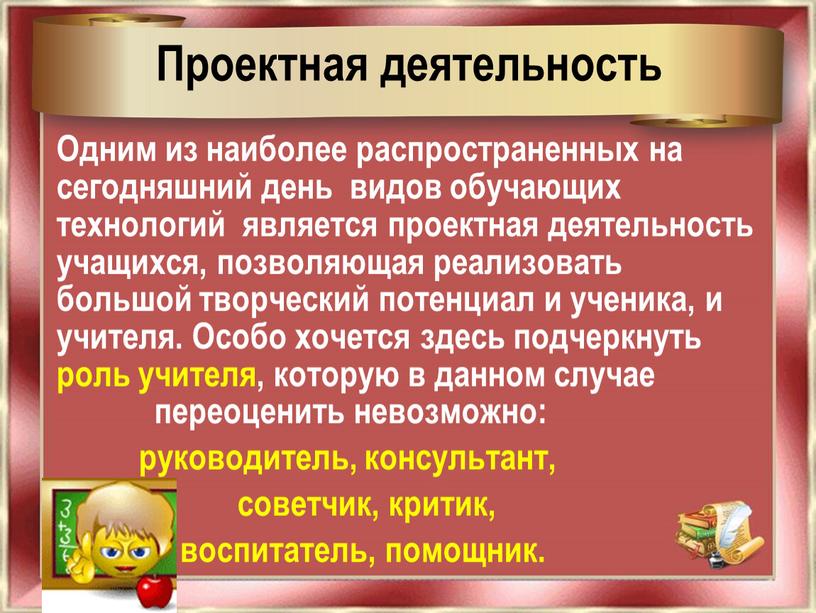 Проектная деятельность

Одним из наиболее распространенных на сегодняшний день видов обучающих технологий является проектная деятельность учащихся, позволяющая реализовать большой творческий потенциал и ученика, и учителя. Особо хочется здесь подчеркнуть роль учителя, которую в данном случае переоценить невозможно:

руководитель, консультант,
советчик, критик,
воспитатель, помощник.